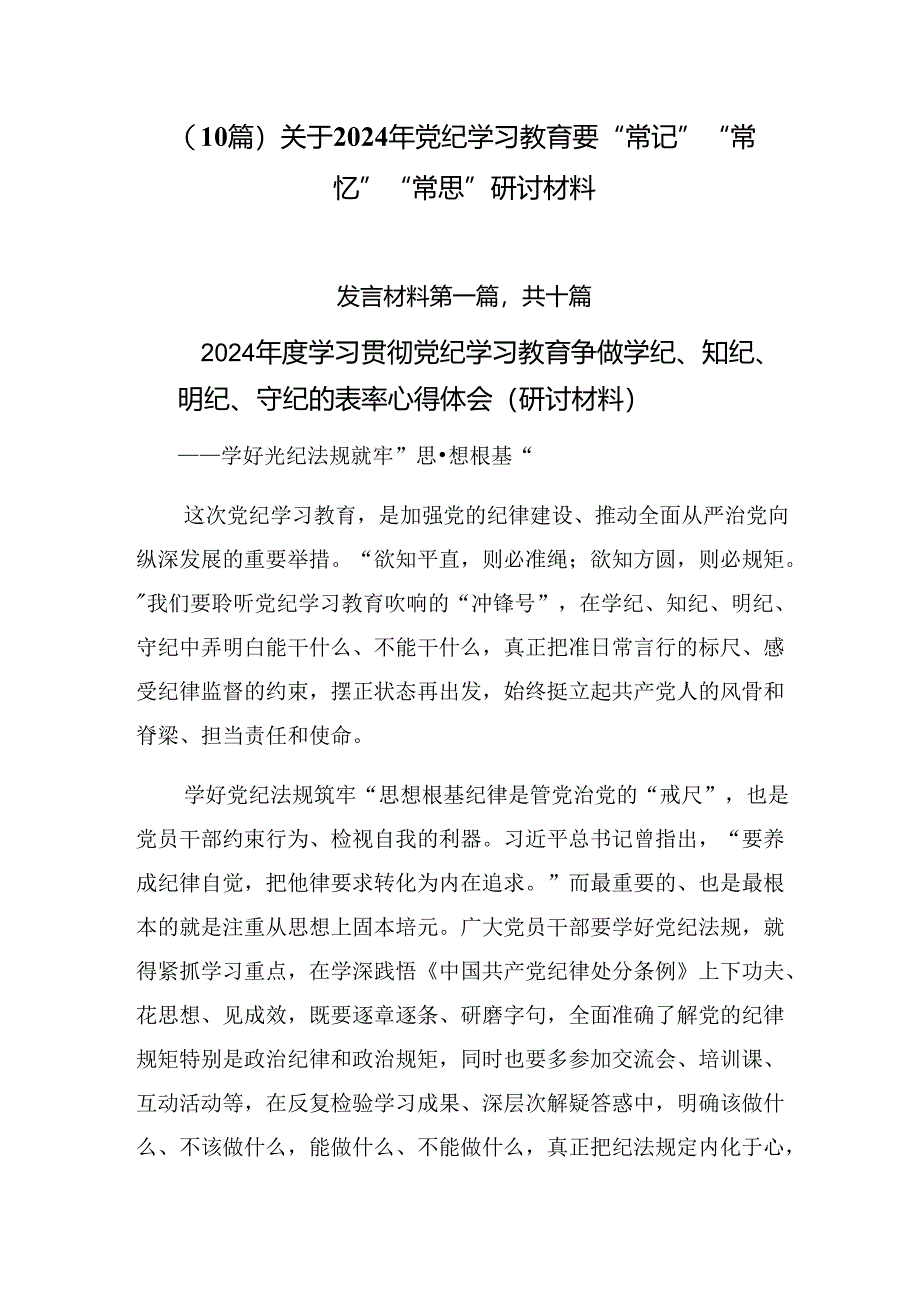 （10篇）关于2024年党纪学习教育要“常记”“常忆”“常思”研讨材料

发言材料第一篇，共十篇

2024年度学习贯彻党纪学习教育争做学纪、知纪、明纪、守纪的表率心得体会（研讨材料）

——学好光纪法规就牢”思•想根基“

这次党纪学习教育，是加强党的纪律建设、推动全面从严治党向纵深发展的重要举措。“欲知平直，则必准绳；欲知方圆，则必规矩。”我们要聆听党纪学习教育吹响的“冲锋号”，在学纪、知纪、明纪、守纪中弄明白能干什么、不能干什么，真正把准日常言行的标尺、感受纪律监督的约束，摆正状态再出发，始终挺立起共产党人的风骨和脊梁、担当责任和使命。

学好党纪法规筑牢“思想根基纪律是管党治党的“戒尺”，也是党员干部约束行为、检视自我的利器。习近平总书记曾指出，“要养成纪律自觉，把他律要求转化为内在追求。”而最重要的、也是最根本的就是注重从思想上固本培元。广大党员干部要学好党纪法规，就得紧抓学习重点，在学深践悟《中国共产党纪律处分条例》上下功夫、花思想、见成效，既要逐章逐条、研磨字句，全面准确了解党的纪律规矩特别是政治纪律和政治规矩，同时也要多参加交流会、培训课、互动活动等，在反复检验学习成果、深层次解疑答惑中，明确该做什么、不该做什么，能做什么、不能做什么，真正把纪法规定内化于心，